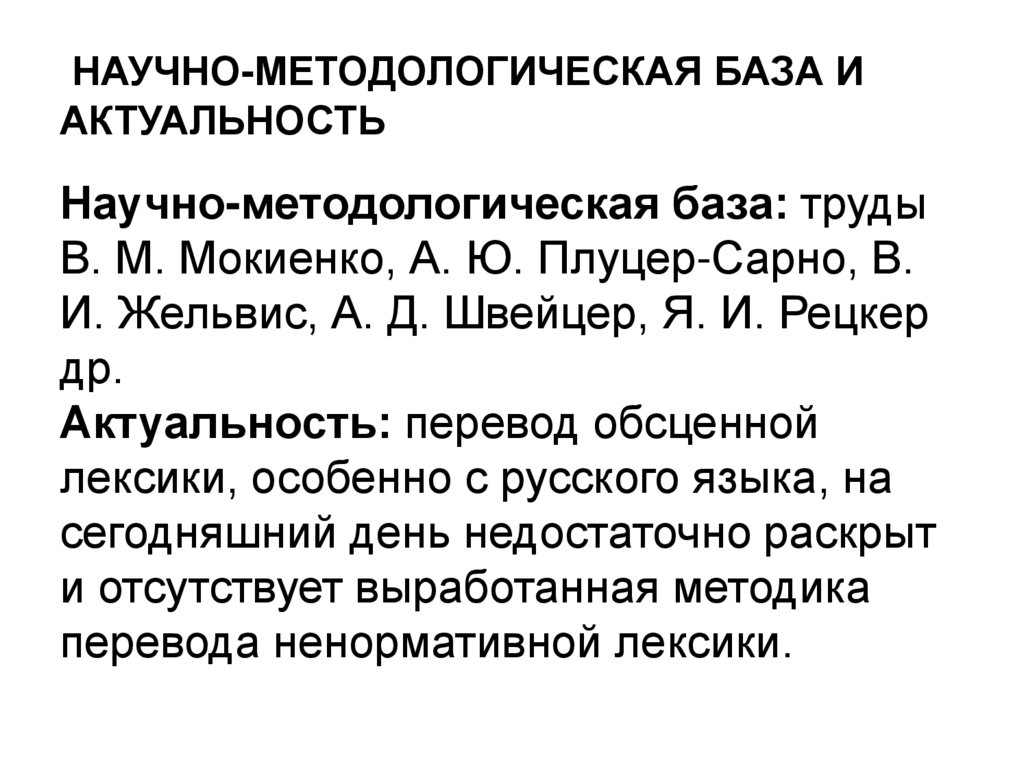 НАУЧНО-МЕТОДОЛОГИЧЕСКАЯ БАЗА И АКТУАЛЬНОСТЬ

Научно-методологическая база: труды В. М. Мокиенко, А. Ю. Плуцер-Сарно, В. И. Жельвис, А. Д. Швейцер, Я. И. Рецкер др.

Актуальность: перевод обсценной лексики, особенно с русского языка, на сегодняшний день недостаточно раскрыт и отсутствует выработанная методика перевода ненормативной лексики.